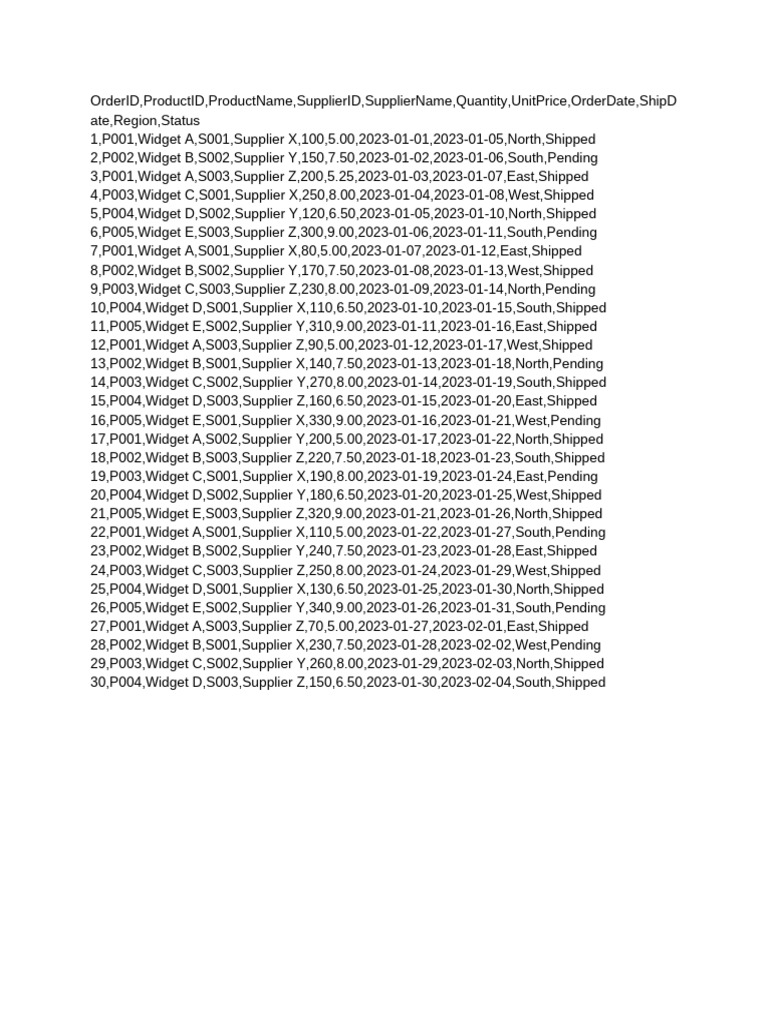 OrderID,ProductID,ProductName,SupplierID,SupplierName,Quantity,UnitPrice,OrderDate,ShipDate,Region,Status
1,P001,Widget A,S001,Supplier X,100,5.00,2023-01-01,2023-01-05,North,Shipped
2,P002,Widget B,S002,Supplier Y,150,7.50,2023-01-02,2023-01-06,South,Pending
3,P001,Widget A,S003,Supplier Z,200,5.25,2023-01-03,2023-01-07,East,Shipped
4,P003,Widget C,S001,Supplier X,250,8.00,2023-01-04,2023-01-08,West,Shipped
5,P004,Widget D,S002,Supplier Y,120,6.50,2023-01-05,2023-01-10,North,Shipped
6,P005,Widget E,S003,Supplier Z,300,9.00,2023-01-06,2023-01-11,South,Pending
7,P001,Widget A,S001,Supplier X,80,5.00,2023-01-07,2023-01-12,East,Shipped
8,P002,Widget B,S002,Supplier Y,170,7.50,2023-01-08,2023-01-13,West,Shipped
9,P003,Widget C,S003,Supplier Z,230,8.00,2023-01-09,2023-01-14,North,Pending
10,P004,Widget D,S001,Supplier X,110,6.50,2023-01-10,2023-01-15,South,Shipped
11,P005,Widget E,S002,Supplier Y,310,9.00,2023-01-11,2023-01-16,East,Shipped
12,P001,Widget A,S003,Supplier Z,90,5.00,2023-01-12,2023-01-17,West,Shipped
13,P002,Widget B,S001,Supplier X,140,7.50,2023-01-13,2023-01-18,North,Pending
14,P003,Widget C,S002,Supplier Y,270,8.00,2023-01-14,2023-01-19,South,Shipped
15,P004,Widget D,S003,Supplier Z,160,6.50,2023-01-15,2023-01-20,East,Shipped
16,P005,Widget E,S001,Supplier X,330,9.00,2023-01-16,2023-01-21,West,Pending
17,P001,Widget A,S002,Supplier Y,200,5.00,2023-01-17,2023-01-22,North,Shipped
18,P002,Widget B,S003,Supplier Z,220,7.50,2023-01-18,2023-01-23,South,Shipped
19,P003,Widget C,S001,Supplier X,190,8.00,2023-01-19,2023-01-24,East,Pending
20,P004,Widget D,S002,Supplier Y,180,6.50,2023-01-20,2023-01-25,West,Shipped
21,P005,Widget E,S003,Supplier Z,320,9.00,2023-01-21,2023-01-26,North,Shipped
22,P001,Widget A,S001,Supplier X,110,5.00,2023-01-22,2023-01-27,South,Pending
23,P002,Widget B,S002,Supplier Y,240,7.50,2023-01-23,2023-01-28,East,Shipped
24,P003,Widget C,S003,Supplier Z,250,8.00,2023-01-24,2023-01-29,West,Shipped
25,P004,Widget D,S001,Supplier X,130,6.50,2023-01-25,2023-01-30,North,Shipped
26,P005,Widget E,S002,Supplier Y,340,9.00,2023-01-26,2023-01-31,South,Pending
27,P001,Widget A,S003,Supplier Z,70,5.00,2023-01-27,2023-02-01,East,Shipped
28,P002,Widget B,S001,Supplier X,230,7.50,2023-01-28,2023-02-02,West,Pending
29,P003,Widget C,S002,Supplier Y,260,8.00,2023-01-29,2023-02-03,North,Shipped
30,P004,Widget D,S003,Supplier Z,150,6.50,2023-01-30,2023-02-04,South,Shipped